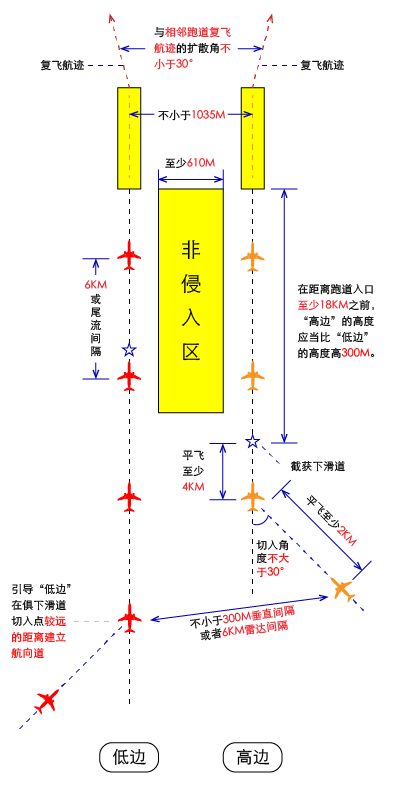 与相邻跑道复飞航迹的扩散角不小于30°

复飞航迹

复飞航迹

不小于1035M

至少610M

非侵入区

6KM或尾流间隔

在距离跑道入口至少18KM之前，“高边”的高度应当比“低边”的高度高300M。

平飞至少4KM

截获下滑道

平飞至少2KM

切入角度不大于30°

引导“低边”在俱下滑道切入点较远的距离建立航向道

不小于300M垂直间隔或者6KM雷达间隔

低边

高边